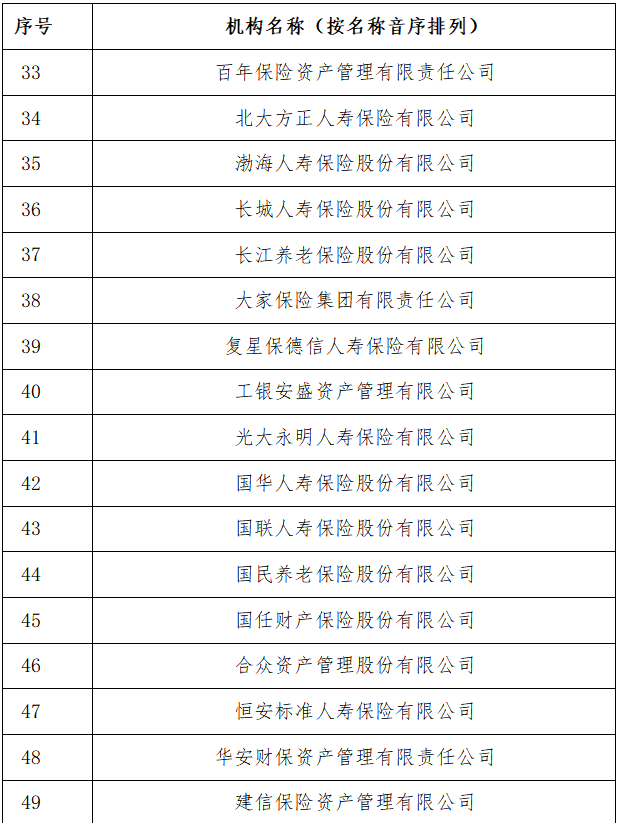 | 序号 | 机构名称（按名称音序排列） |
|---|---|
| 33 | 百年保险资产管理有限责任公司 |
| 34 | 北大方正人寿保险有限公司 |
| 35 | 渤海人寿保险股份有限公司 |
| 36 | 长城人寿保险股份有限公司 |
| 37 | 长江养老保险股份有限公司 |
| 38 | 大家保险集团有限责任公司 |
| 39 | 复星保德信人寿保险有限公司 |
| 40 | 工银安盛资产管理有限公司 |
| 41 | 光大永明人寿保险有限公司 |
| 42 | 国华人寿保险股份有限公司 |
| 43 | 国联人寿保险股份有限公司 |
| 44 | 国民养老保险股份有限公司 |
| 45 | 国任财产保险股份有限公司 |
| 46 | 合众资产管理股份有限公司 |
| 47 | 恒安标准人寿保险有限公司 |
| 48 | 华安财保资产管理有限责任公司 |
| 49 | 建信保险资产管理有限公司 |